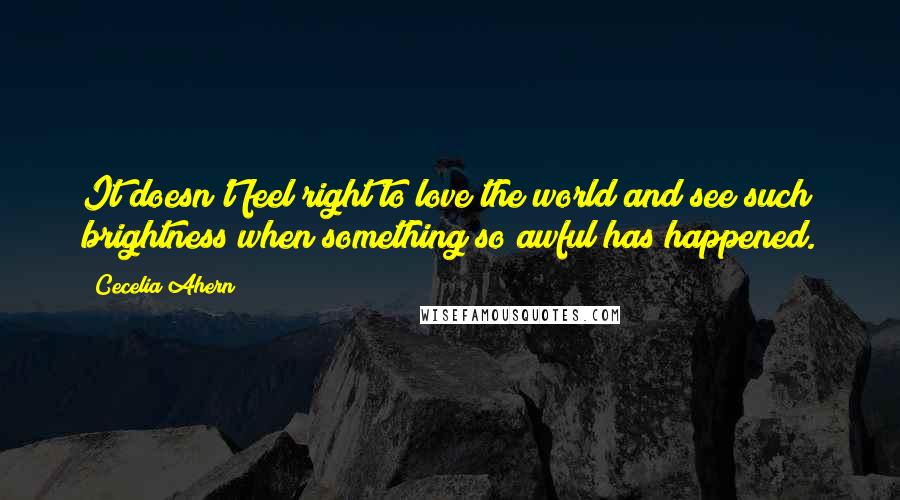 It doesn't feel right to love the world and see such brightness when something so awful has happened.

Cecelia Ahern

WISEFAMOUSQUOTES.COM